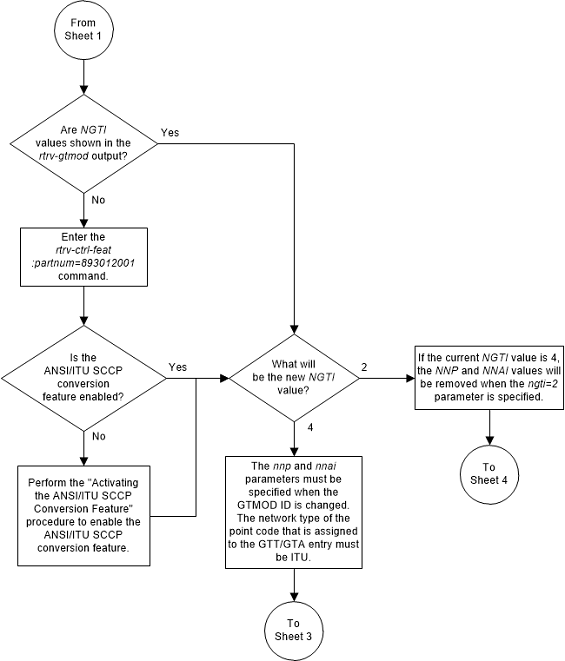 From Sheet 1

Are NGTI values shown in the rtrv-gtmod output?

Yes

No

Enter the rtrv-ctrl-feat :partnum=893012001 command.

Is the ANSI/ITU SCCP conversion feature enabled?

Yes

No

Perform the "Activating the ANSI/ITU SCCP Conversion Feature" procedure to enable the ANSI/ITU SCCP conversion feature.

What will be the new NGTI value?

2

4

If the current NGTI value is 4, the NNP and NNAI values will be removed when the ngti=2 parameter is specified.

To Sheet 4

The nnp and nnai parameters must be specified when the GTMOD ID is changed. The network type of the point code that is assigned to the GTT/GTA entry must be ITU.

To Sheet 3